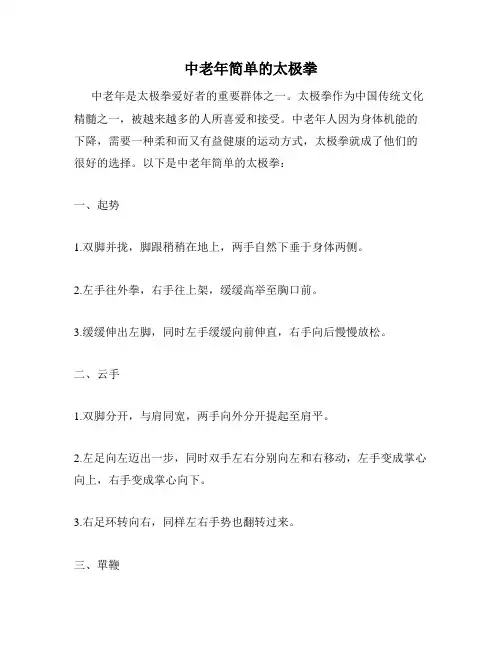 中老年简单的太极拳

中老年是太极拳爱好者的重要群体之一。太极拳作为中国传统文化精髓之一，被越来越多的人所喜爱和接受。中老年人因为身体机能的下降，需要一种柔和而又有益健康的运动方式，太极拳就成了他们的很好的选择。以下是中老年简单的太极拳：

一、起势

1.双脚并拢，脚跟稍稍在地上，两手自然下垂于身体两侧。

2.左手往外拳，右手往上架，缓缓高举至胸口前。

3.缓缓伸出左脚，同时左手缓缓向前伸直，右手向后慢慢放松。

二、云手

1.双脚分开，与肩同宽，两手向外分开提起至肩平。

2.左足向左迈出一步，同时双手左右分别向左和右移动，左手变成掌心向上，右手变成掌心向下。

3.右足环转向右，同样左右手势也翻转过来。

三、單鞭